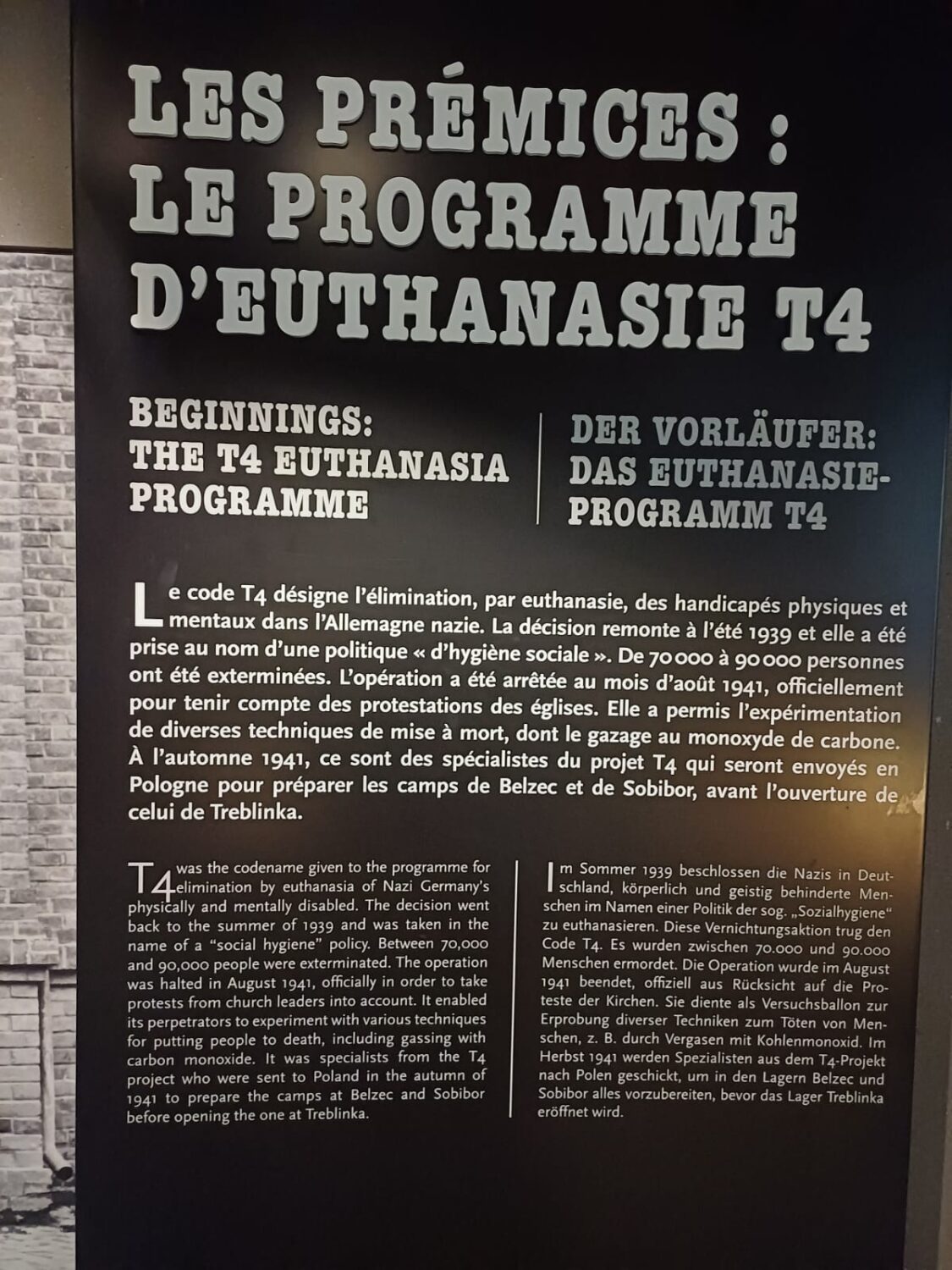 LES PRÉMICES : LE PROGRAMME D'EUTHANASIE T4

BEGINNINGS: THE T4 EUTHANASIA PROGRAMME

DER VORLÄUFER: DAS EUTHANASIE-PROGRAMM T4

Le code T4 désigne l'élimination, par euthanasie, des handicapés physiques et mentaux dans l'Allemagne nazie. La décision remonte à l'été 1939 et elle a été prise au nom d'une politique « d'hygiène sociale ». De 70 000 à 90 000 personnes ont été exterminées. L'opération a été arrêtée au mois d'août 1941, officiellement pour tenir compte des protestations des églises. Elle a permis l'expérimentation de diverses techniques de mise à mort, dont le gazage au monoxyde de carbone. À l'automne 1941, ce sont des spécialistes du projet T4 qui seront envoyés en Pologne pour préparer les camps de Belzec et de Sobibor, avant l'ouverture de celui de Treblinka.

T4 was the codename given to the programme for elimination by euthanasia of Nazi Germany's physically and mentally disabled. The decision went back to the summer of 1939 and was taken in the name of a "social hygiene" policy. Between 70,000 and 90,000 people were exterminated. The operation was halted in August 1941, officially in order to take protests from church leaders into account. It enabled its perpetrators to experiment with various techniques for putting people to death, including gassing with carbon monoxide. It was specialists from the T4 project who were sent to Poland in the autumn of 1941 to prepare the camps at Belzec and Sobibor before opening the one at Treblinka.

Im Sommer 1939 beschlossen die Nazis in Deutschland, körperlich und geistig behinderte Menschen im Namen einer Politik der sog. „Sozialhygiene" zu euthanasieren. Diese Vernichtungsaktion trug den Code T4. Es wurden zwischen 70.000 und 90.000 Menschen ermordet. Die Operation wurde im August 1941 beendet, offiziell aus Rücksicht auf die Proteste der Kirchen. Sie diente als Versuchsballon zur Erprobung diverser Techniken zum Töten von Menschen, z. B. durch Vergasen mit Kohlenmonoxid. Im Herbst 1941 werden Spezialisten aus dem T4-Projekt nach Polen geschickt, um in den Lagern Belzec und Sobibor alles vorzubereiten, bevor das Lager Treblinka eröffnet wird.